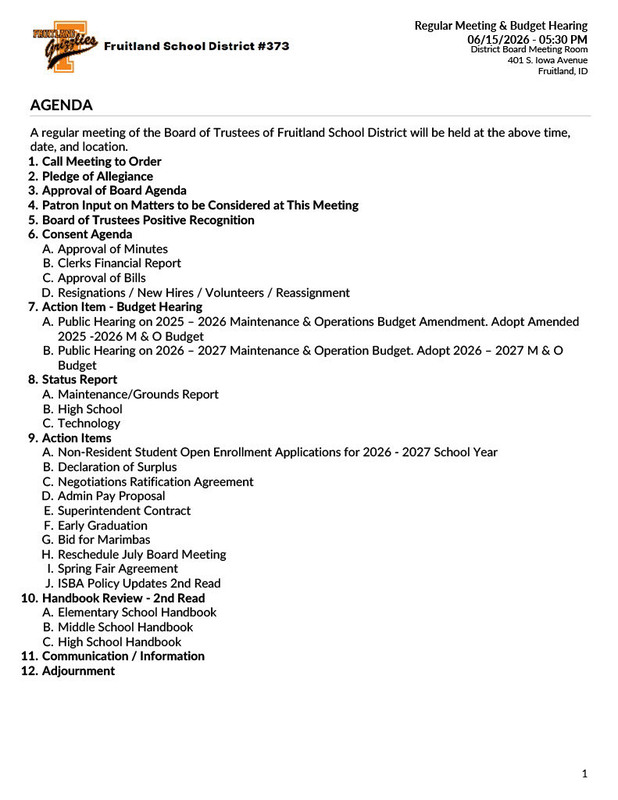 FRUITLAND Grizzlies

Fruitland School District #373

Regular Meeting & Budget Hearing
06/15/2026 - 05:30 PM
District Board Meeting Room
401 S. Iowa Avenue
Fruitland, ID

AGENDA

A regular meeting of the Board of Trustees of Fruitland School District will be held at the above time, date, and location.

1. Call Meeting to Order
2. Pledge of Allegiance
3. Approval of Board Agenda
4. Patron Input on Matters to be Considered at This Meeting
5. Board of Trustees Positive Recognition
6. Consent Agenda
A. Approval of Minutes
B. Clerks Financial Report
C. Approval of Bills
D. Resignations / New Hires / Volunteers / Reassignment
7. Action Item - Budget Hearing
A. Public Hearing on 2025 – 2026 Maintenance & Operations Budget Amendment. Adopt Amended 2025 -2026 M & O Budget
B. Public Hearing on 2026 – 2027 Maintenance & Operation Budget. Adopt 2026 – 2027 M & O Budget
8. Status Report
A. Maintenance/Grounds Report
B. High School
C. Technology
9. Action Items
A. Non-Resident Student Open Enrollment Applications for 2026 - 2027 School Year
B. Declaration of Surplus
C. Negotiations Ratification Agreement
D. Admin Pay Proposal
E. Superintendent Contract
F. Early Graduation
G. Bid for Marimbas
H. Reschedule July Board Meeting
I. Spring Fair Agreement
J. ISBA Policy Updates 2nd Read
10. Handbook Review - 2nd Read
A. Elementary School Handbook
B. Middle School Handbook
C. High School Handbook
11. Communication / Information
12. Adjournment

1